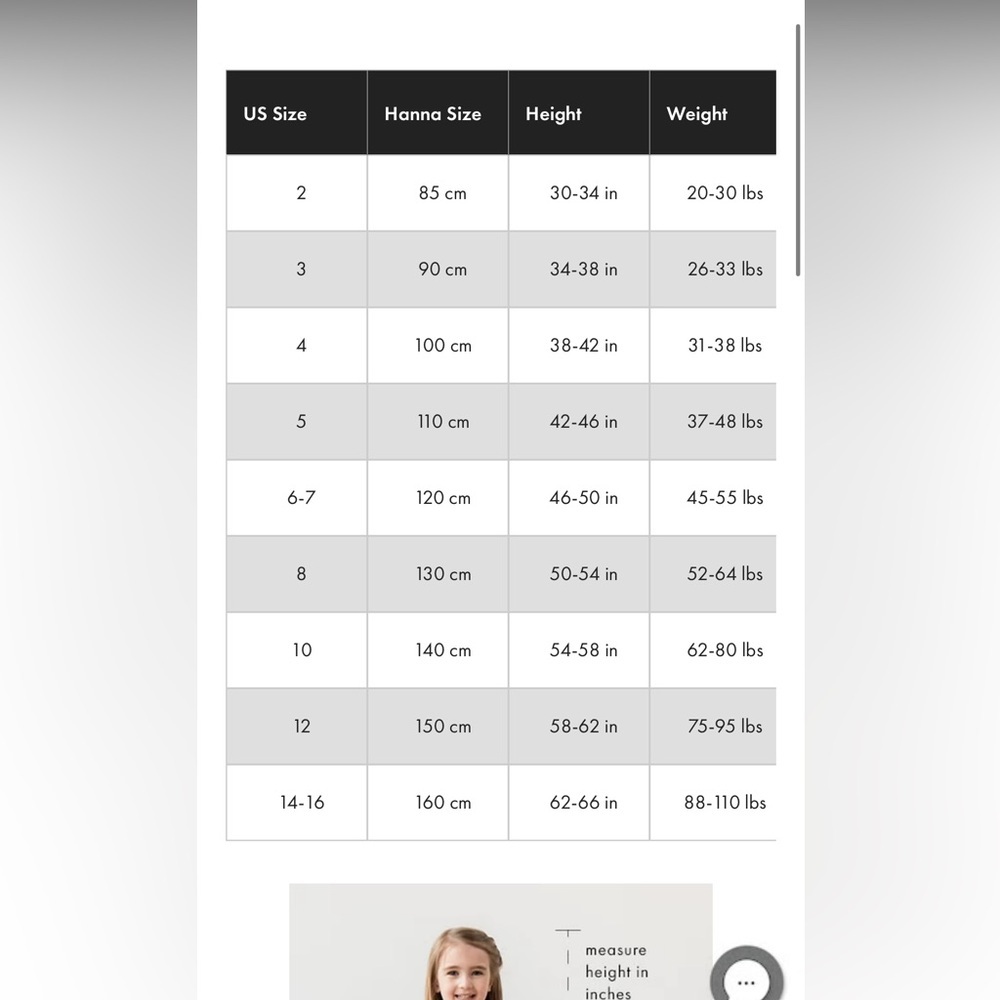 | US Size | Hanna Size | Height | Weight |
|---|---|---|---|
| 2 | 85 cm | 30-34 in | 20-30 lbs |
| 3 | 90 cm | 34-38 in | 26-33 lbs |
| 4 | 100 cm | 38-42 in | 31-38 lbs |
| 5 | 110 cm | 42-46 in | 37-48 lbs |
| 6-7 | 120 cm | 46-50 in | 45-55 lbs |
| 8 | 130 cm | 50-54 in | 52-64 lbs |
| 10 | 140 cm | 54-58 in | 62-80 lbs |
| 12 | 150 cm | 58-62 in | 75-95 lbs |
| 14-16 | 160 cm | 62-66 in | 88-110 lbs |

measure height in inches

...